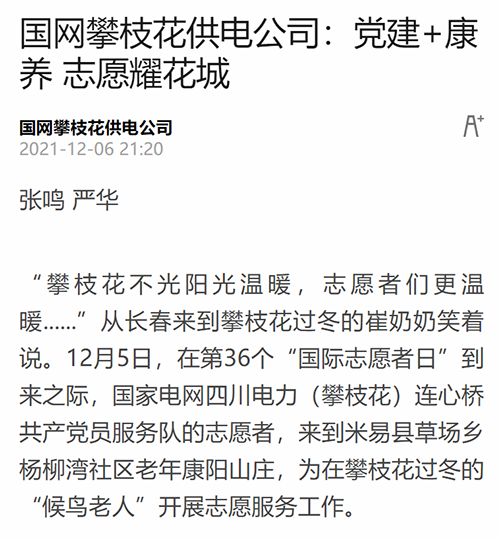 国网攀枝花供电公司：党建+康养 志愿耀花城

国网攀枝花供电公司
2021-12-06 21:20

A+

张鸣 严华

“攀枝花不光阳光温暖，志愿者们更温暖……”从长春来到攀枝花过冬的崔奶奶笑着说。12月5日，在第36个“国际志愿者日”到来之际，国家电网四川电力（攀枝花）连心桥共产党员服务队的志愿者，来到米易县草场乡杨柳湾社区老年康阳山庄，为在攀枝花过冬的“候鸟老人”开展志愿服务工作。